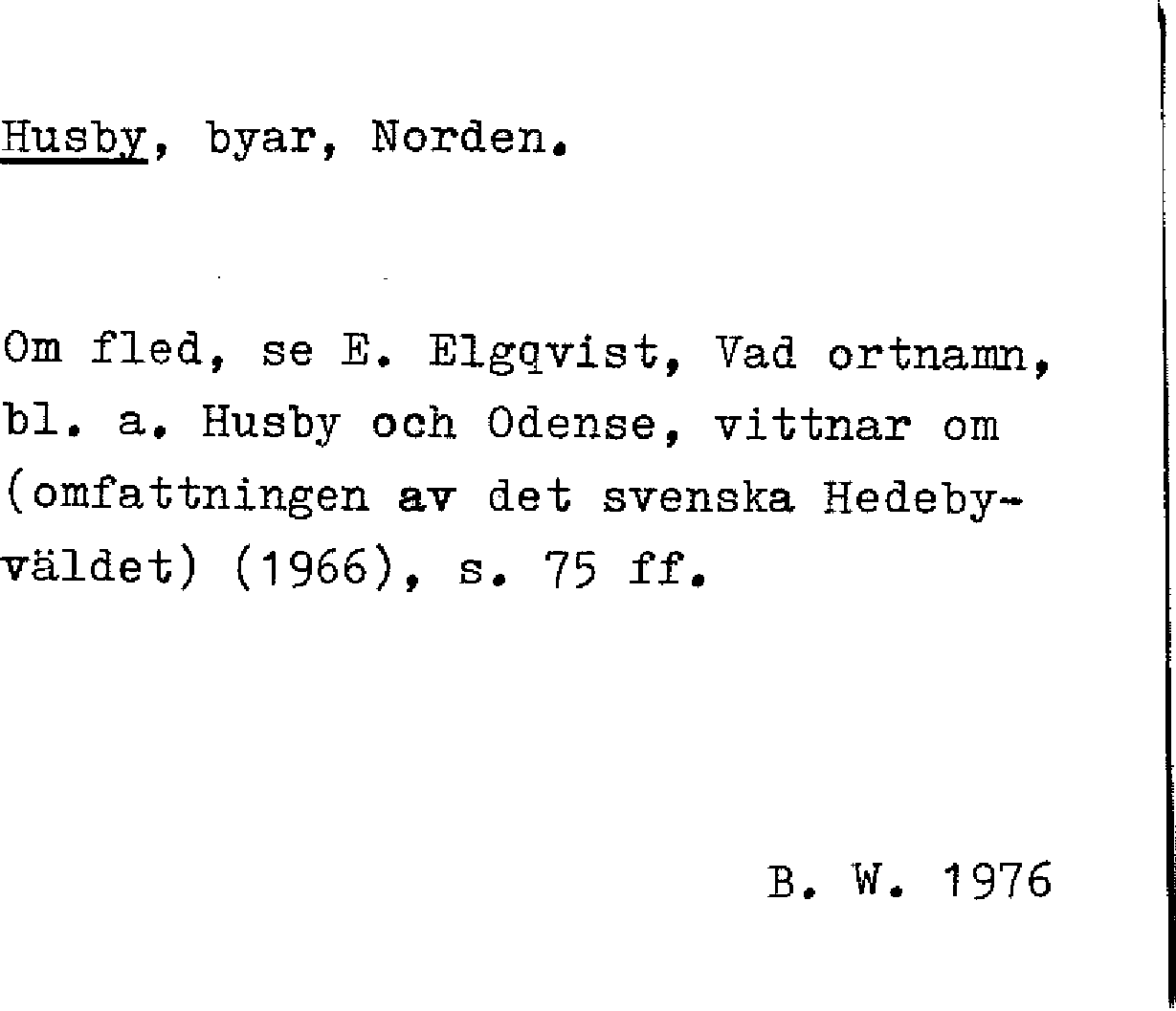 Husby, byar, Norden.

Om fled, se E. Elgqvist, Vad ortnamn, bl. a. Husby och Odense, vittnar om (omfattningen av det svenska Hedebyväldet) (1966), s. 75 ff.

B. W. 1976